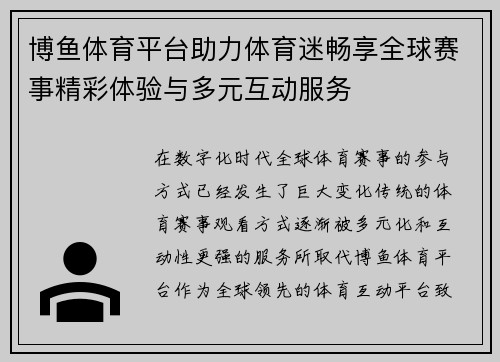 博鱼体育平台助力体育迷畅享全球赛事精彩体验与多元互动服务

在数字化时代全球体育赛事的参与方式已经发生了巨大变化传统的体育赛事观看方式逐渐被多元化和互动性更强的服务所取代博鱼体育平台作为全球领先的体育互动平台致